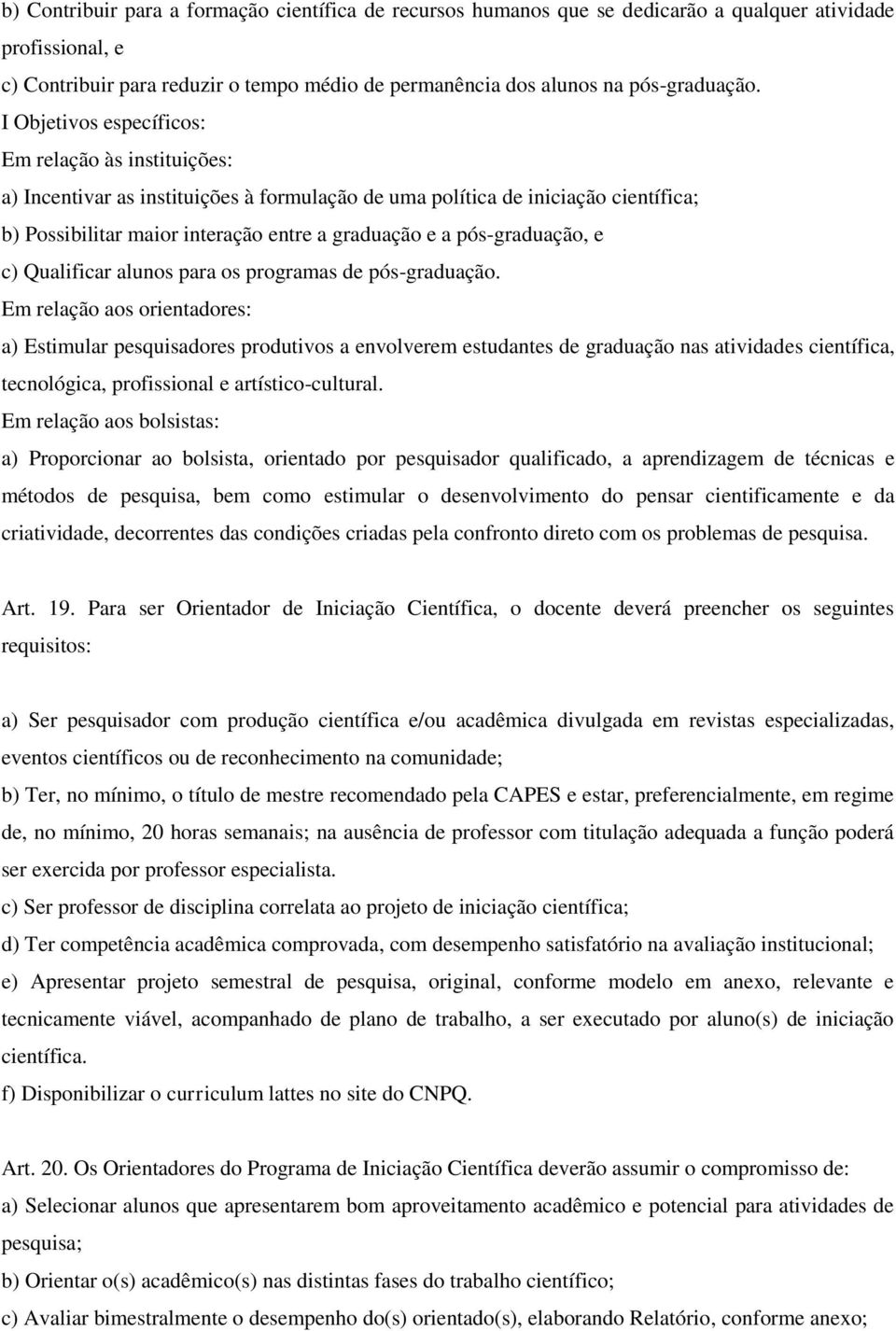 b) Contribuir para a formação científica de recursos humanos que se dedicarão a qualquer atividade profissional, e
c) Contribuir para reduzir o tempo médio de permanência dos alunos na pós-graduação.
I Objetivos específicos:
Em relação às instituições:
a) Incentivar as instituições à formulação de uma política de iniciação científica;
b) Possibilitar maior interação entre a graduação e a pós-graduação, e
c) Qualificar alunos para os programas de pós-graduação.
Em relação aos orientadores:
a) Estimular pesquisadores produtivos a envolverem estudantes de graduação nas atividades científica, tecnológica, profissional e artístico-cultural.
Em relação aos bolsistas:
a) Proporcionar ao bolsista, orientado por pesquisador qualificado, a aprendizagem de técnicas e métodos de pesquisa, bem como estimular o desenvolvimento do pensar cientificamente e da criatividade, decorrentes das condições criadas pela confronto direto com os problemas de pesquisa.

Art. 19. Para ser Orientador de Iniciação Científica, o docente deverá preencher os seguintes requisitos:

a) Ser pesquisador com produção científica e/ou acadêmica divulgada em revistas especializadas, eventos científicos ou de reconhecimento na comunidade;
b) Ter, no mínimo, o título de mestre recomendado pela CAPES e estar, preferencialmente, em regime de, no mínimo, 20 horas semanais; na ausência de professor com titulação adequada a função poderá ser exercida por professor especialista.
c) Ser professor de disciplina correlata ao projeto de iniciação científica;
d) Ter competência acadêmica comprovada, com desempenho satisfatório na avaliação institucional;
e) Apresentar projeto semestral de pesquisa, original, conforme modelo em anexo, relevante e tecnicamente viável, acompanhado de plano de trabalho, a ser executado por aluno(s) de iniciação científica.
f) Disponibilizar o curriculum lattes no site do CNPQ.

Art. 20. Os Orientadores do Programa de Iniciação Científica deverão assumir o compromisso de:
a) Selecionar alunos que apresentarem bom aproveitamento acadêmico e potencial para atividades de pesquisa;
b) Orientar o(s) acadêmico(s) nas distintas fases do trabalho científico;
c) Avaliar bimestralmente o desempenho do(s) orientado(s), elaborando Relatório, conforme anexo;